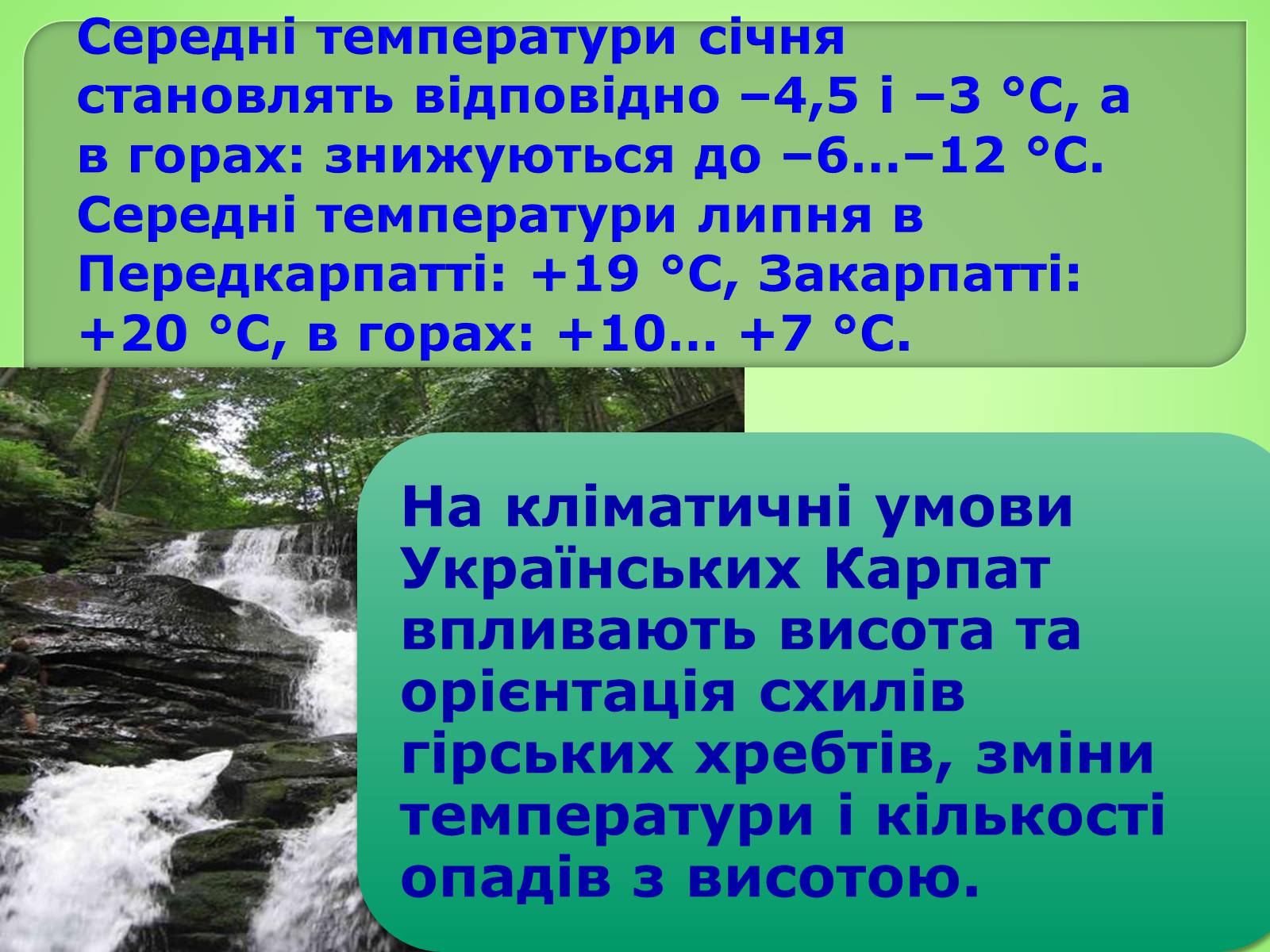 Середні температури січня становлять відповідно –4,5 і –3 °С, а в горах: знижуються до –6…–12 °С. Середні температури липня в Передкарпатті: +19 °С, Закарпатті: +20 °С, в горах: +10… +7 °С.

На кліматичні умови Українських Карпат впливають висота та орієнтація схилів гірських хребтів, зміни температури і кількості опадів з висотою.